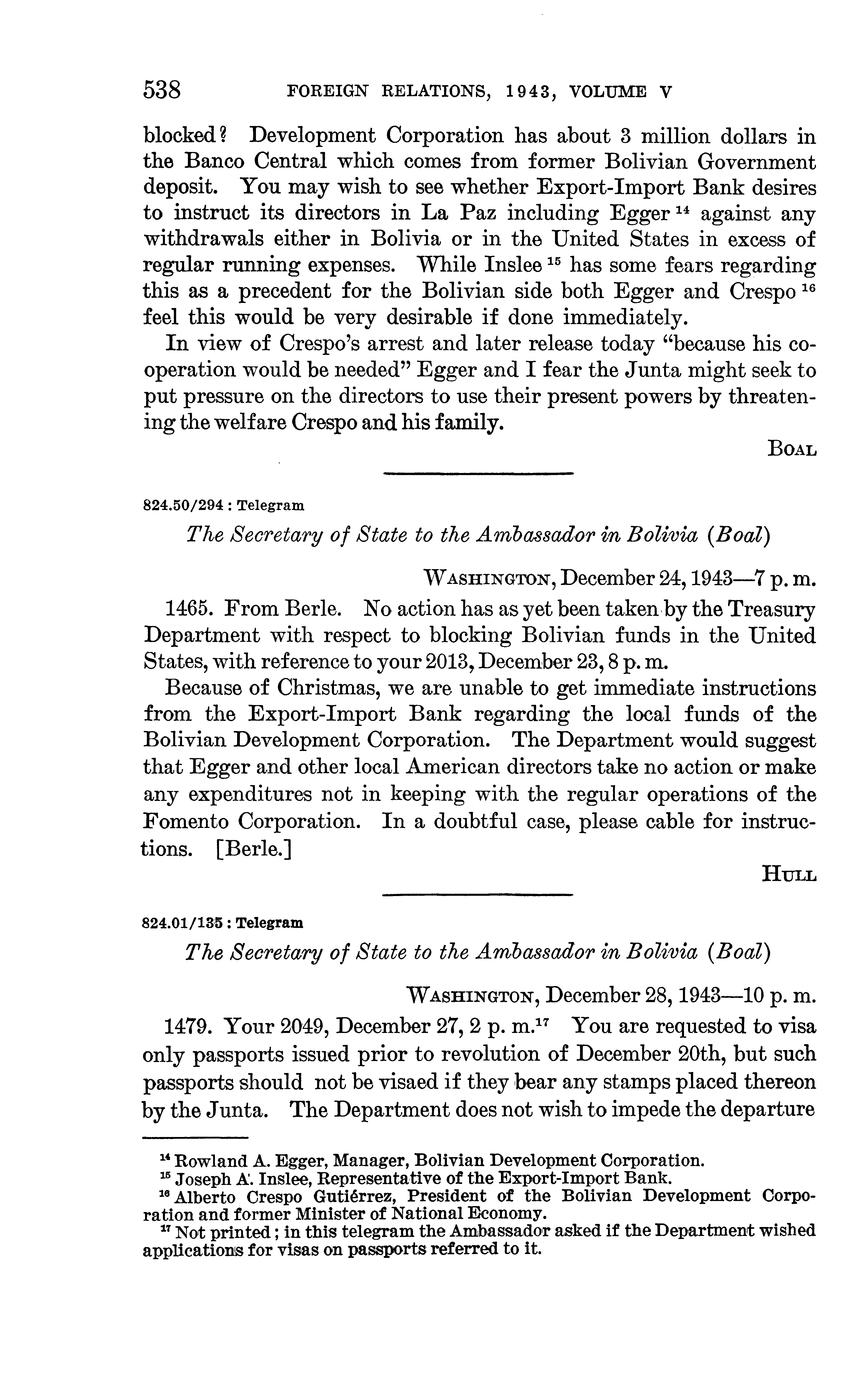 538 FOREIGN RELATIONS, 1943, VOLUME V

blocked? Development Corporation has about 3 million dollars in the Banco Central which comes from former Bolivian Government deposit. You may wish to see whether Export-Import Bank desires to instruct its directors in La Paz including Egger $^{14}$ against any withdrawals either in Bolivia or in the United States in excess of regular running expenses. While Inslee $^{15}$ has some fears regarding this as a precedent for the Bolivian side both Egger and Crespo $^{16}$ feel this would be very desirable if done immediately.

In view of Crespo's arrest and later release today "because his cooperation would be needed" Egger and I fear the Junta might seek to put pressure on the directors to use their present powers by threatening the welfare Crespo and his family.

BOAL

824.50/294 : Telegram

The Secretary of State to the Ambassador in Bolivia (Boal)

WASHINGTON, December 24, 1943—7 p. m.

1465. From Berle. No action has as yet been taken by the Treasury Department with respect to blocking Bolivian funds in the United States, with reference to your 2013, December 23, 8 p. m.

Because of Christmas, we are unable to get immediate instructions from the Export-Import Bank regarding the local funds of the Bolivian Development Corporation. The Department would suggest that Egger and other local American directors take no action or make any expenditures not in keeping with the regular operations of the Fomento Corporation. In a doubtful case, please cable for instructions. [Berle.]

HULL

824.01/135 : Telegram

The Secretary of State to the Ambassador in Bolivia (Boal)

WASHINGTON, December 28, 1943—10 p. m.

1479. Your 2049, December 27, 2 p. m.$^{17}$ You are requested to visa only passports issued prior to revolution of December 20th, but such passports should not be visaed if they bear any stamps placed thereon by the Junta. The Department does not wish to impede the departure

$^{14}$ Rowland A. Egger, Manager, Bolivian Development Corporation.
$^{15}$ Joseph A. Inslee, Representative of the Export-Import Bank.
$^{16}$ Alberto Crespo Gutiérrez, President of the Bolivian Development Corporation and former Minister of National Economy.
$^{17}$ Not printed; in this telegram the Ambassador asked if the Department wished applications for visas on passports referred to it.